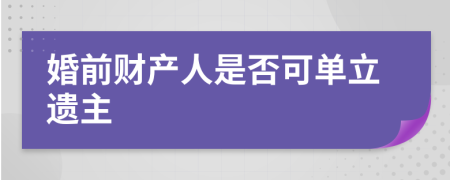 婚前财产人是否可单立遗主